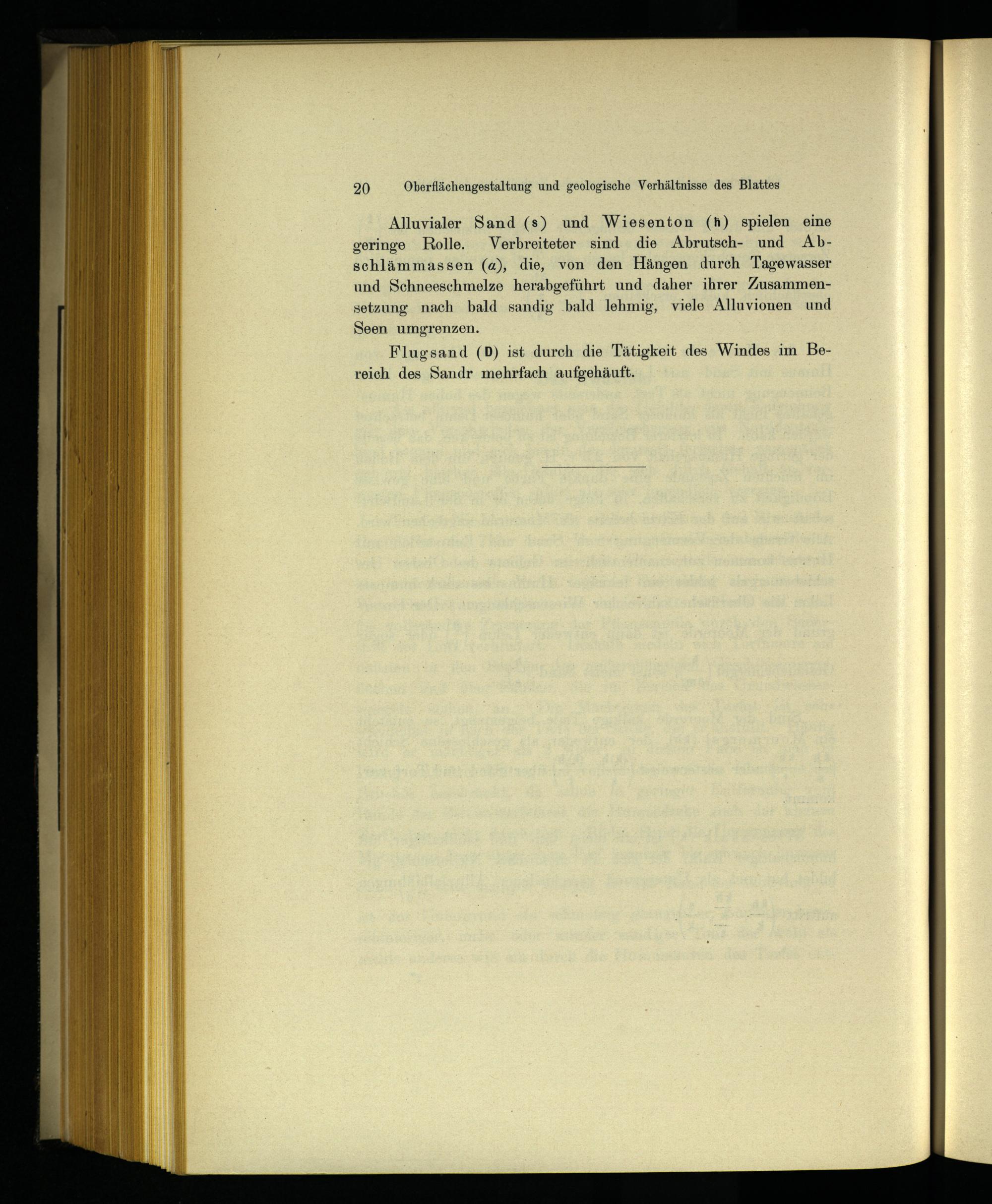 20 Oberflächengestaltung und geologische Verhältnisse des Blattes

Alluvialer Sand (s) und Wiesenton (h) spielen eine geringe Rolle. Verbreiteter sind die Abrutsch- und Abschlämmassen (a), die, von den Hängen durch Tagewasser und Schneeschmelze herabgeführt und daher ihrer Zusammensetzung nach bald sandig bald lehmig, viele Alluvionen und Seen umgrenzen.

Flugsand (D) ist durch die Tätigkeit des Windes im Bereich des Sandr mehrfach aufgehäuft.